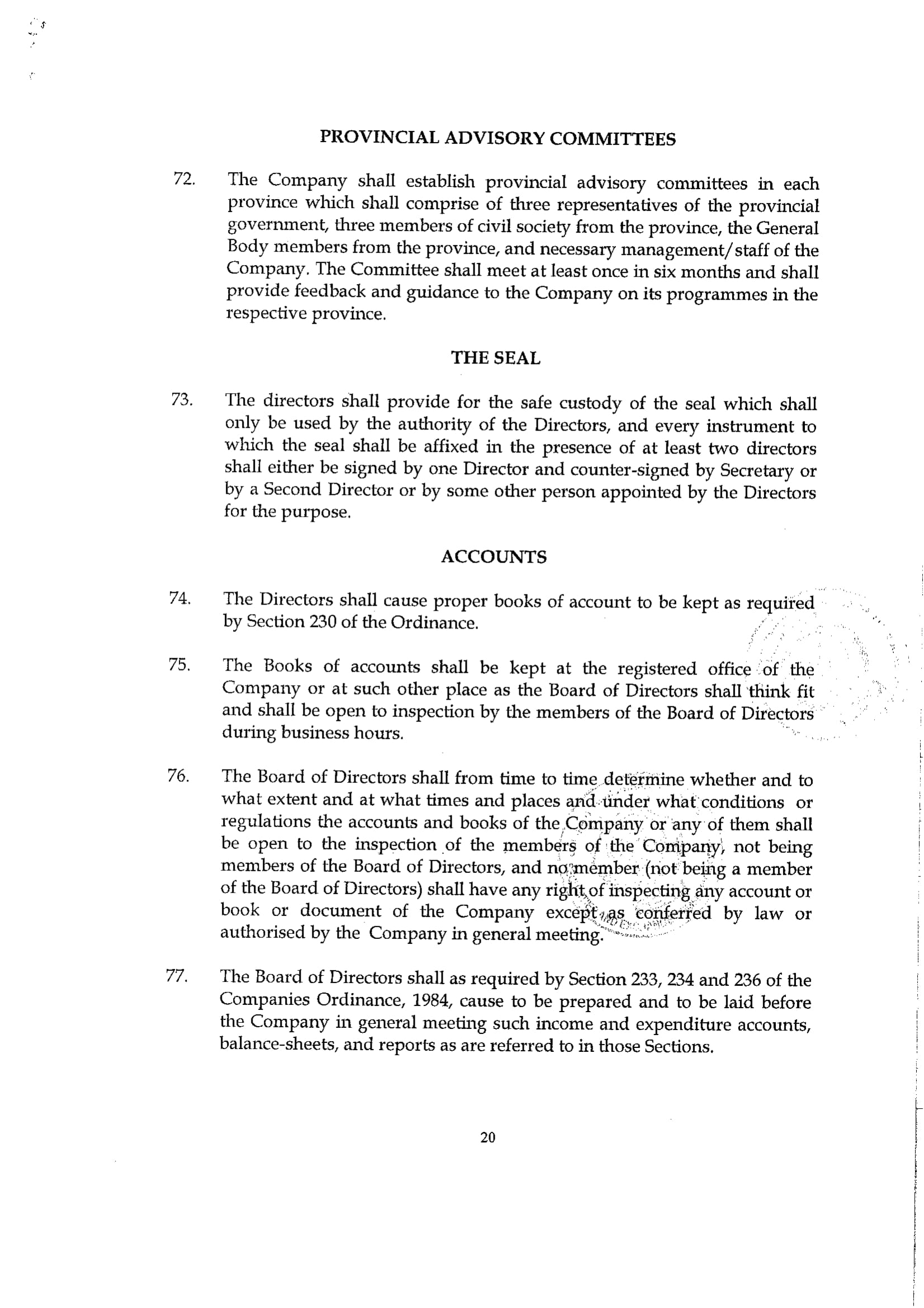 PROVINCIAL ADVISORY COMMITTEES

72. The Company shall establish provincial advisory committees in each province which shall comprise of three representatives of the provincial government, three members of civil society from the province, the General Body members from the province, and necessary management/staff of the Company. The Committee shall meet at least once in six months and shall provide feedback and guidance to the Company on its programmes in the respective province.

THE SEAL

73. The directors shall provide for the safe custody of the seal which shall only be used by the authority of the Directors, and every instrument to which the seal shall be affixed in the presence of at least two directors shall either be signed by one Director and counter-signed by Secretary or by a Second Director or by some other person appointed by the Directors for the purpose.

ACCOUNTS

74. The Directors shall cause proper books of account to be kept as required by Section 230 of the Ordinance.

75. The Books of accounts shall be kept at the registered office of the Company or at such other place as the Board of Directors shall think fit and shall be open to inspection by the members of the Board of Directors during business hours.

76. The Board of Directors shall from time to time determine whether and to what extent and at what times and places and under what conditions or regulations the accounts and books of the Company or any of them shall be open to the inspection of the members of the Company, not being members of the Board of Directors, and no member (not being a member of the Board of Directors) shall have any right of inspecting any account or book or document of the Company except as conferred by law or authorised by the Company in general meeting.

77. The Board of Directors shall as required by Section 233, 234 and 236 of the Companies Ordinance, 1984, cause to be prepared and to be laid before the Company in general meeting such income and expenditure accounts, balance-sheets, and reports as are referred to in those Sections.

20